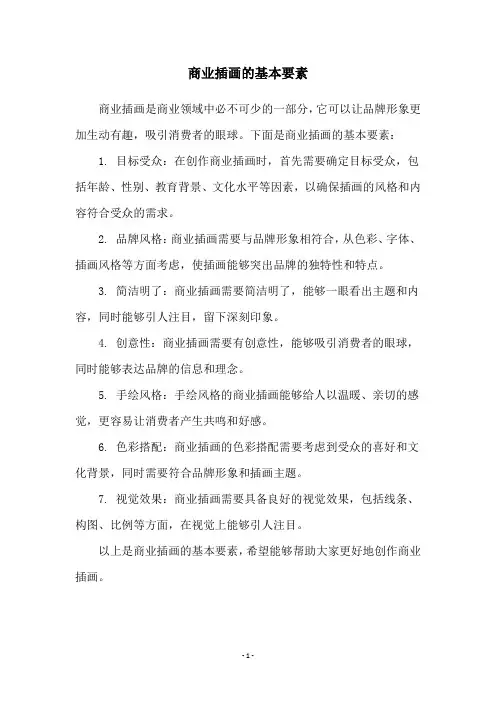 商业插画的基本要素

商业插画是商业领域中必不可少的一部分，它可以让品牌形象更加生动有趣，吸引消费者的眼球。下面是商业插画的基本要素：

1. 目标受众：在创作商业插画时，首先需要确定目标受众，包括年龄、性别、教育背景、文化水平等因素，以确保插画的风格和内容符合受众的需求。

2. 品牌风格：商业插画需要与品牌形象相符合，从色彩、字体、插画风格等方面考虑，使插画能够突出品牌的独特性和特点。

3. 简洁明了：商业插画需要简洁明了，能够一眼看出主题和内容，同时能够引人注目，留下深刻印象。

4. 创意性：商业插画需要有创意性，能够吸引消费者的眼球，同时能够表达品牌的信息和理念。

5. 手绘风格：手绘风格的商业插画能够给人以温暖、亲切的感觉，更容易让消费者产生共鸣和好感。

6. 色彩搭配：商业插画的色彩搭配需要考虑到受众的喜好和文化背景，同时需要符合品牌形象和插画主题。

7. 视觉效果：商业插画需要具备良好的视觉效果，包括线条、构图、比例等方面，在视觉上能够引人注目。

以上是商业插画的基本要素，希望能够帮助大家更好地创作商业插画。

- 1 -